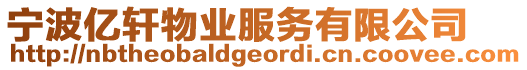 宁波亿轩物业服务有限公司
http://nbtheobaldgeordi.cn.coovee.com